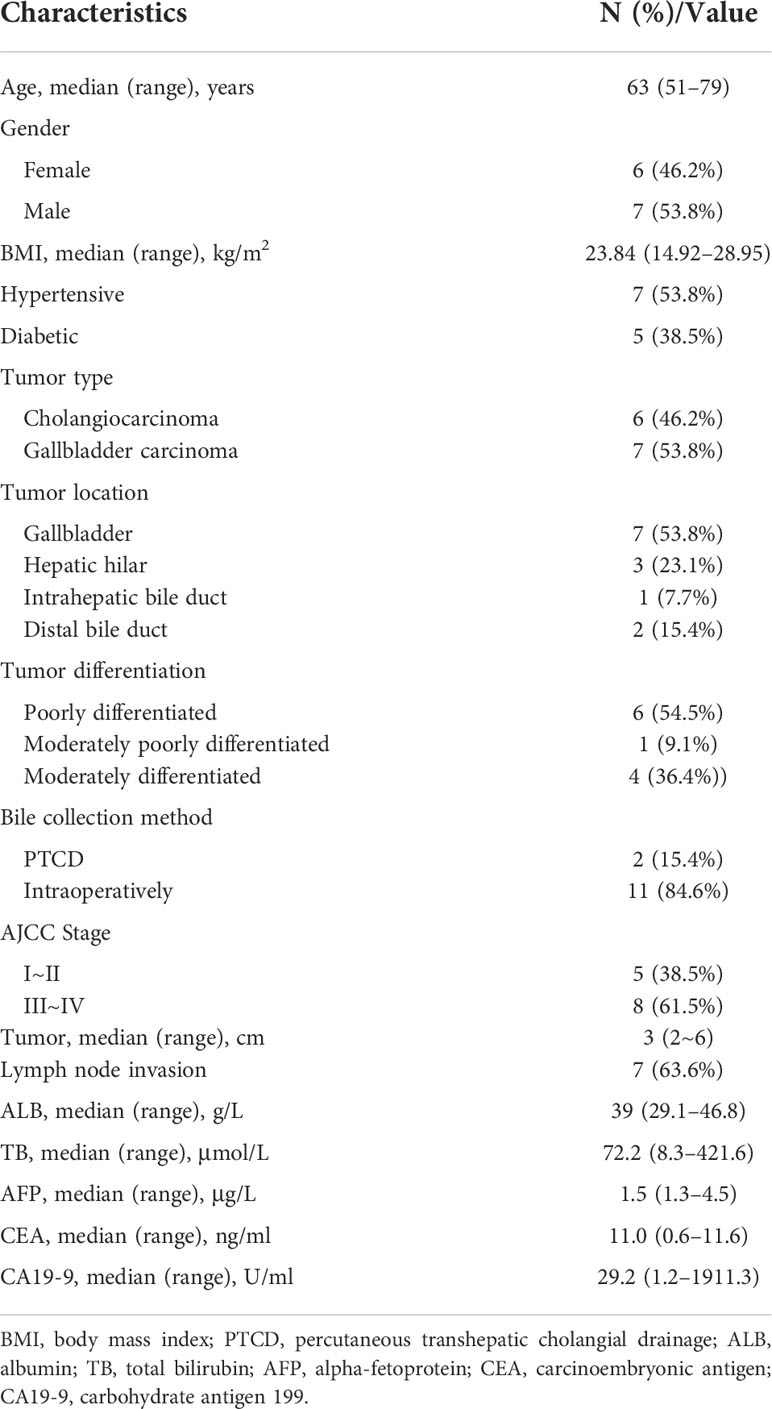 | Characteristics | N (%)/Value |
|---|---|
| Age, median (range), years | 63 (51–79) |
| Gender | |
| Female | 6 (46.2%) |
| Male | 7 (53.8%) |
| BMI, median (range), kg/m$^2$ | 23.84 (14.92–28.95) |
| Hypertensive | 7 (53.8%) |
| Diabetic | 5 (38.5%) |
| Tumor type | |
| Cholangiocarcinoma | 6 (46.2%) |
| Gallbladder carcinoma | 7 (53.8%) |
| Tumor location | |
| Gallbladder | 7 (53.8%) |
| Hepatic hilar | 3 (23.1%) |
| Intrahepatic bile duct | 1 (7.7%) |
| Distal bile duct | 2 (15.4%) |
| Tumor differentiation | |
| Poorly differentiated | 6 (54.5%) |
| Moderately poorly differentiated | 1 (9.1%) |
| Moderately differentiated | 4 (36.4%)) |
| Bile collection method | |
| PTCD | 2 (15.4%) |
| Intraoperatively | 11 (84.6%) |
| AJCC Stage | |
| I~II | 5 (38.5%) |
| III~IV | 8 (61.5%) |
| Tumor, median (range), cm | 3 (2~6) |
| Lymph node invasion | 7 (63.6%) |
| ALB, median (range), g/L | 39 (29.1–46.8) |
| TB, median (range), µmol/L | 72.2 (8.3–421.6) |
| AFP, median (range), µg/L | 1.5 (1.3–4.5) |
| CEA, median (range), ng/ml | 11.0 (0.6–11.6) |
| CA19-9, median (range), U/ml | 29.2 (1.2–1911.3) |

BMI, body mass index; PTCD, percutaneous transhepatic cholangial drainage; ALB, albumin; TB, total bilirubin; AFP, alpha-fetoprotein; CEA, carcinoembryonic antigen; CA19-9, carbohydrate antigen 199.